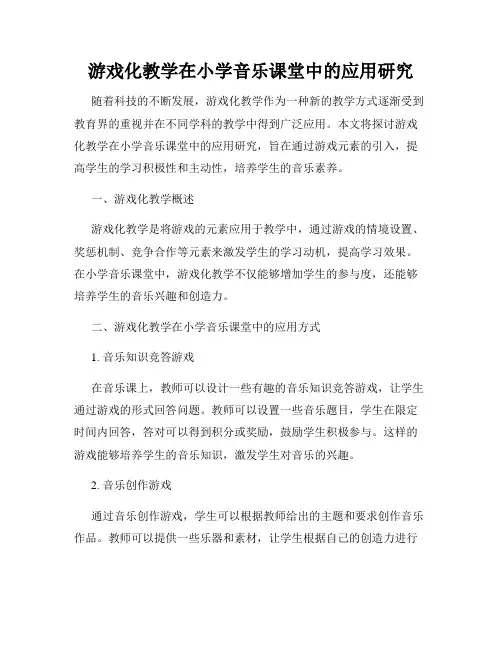 游戏化教学在小学音乐课堂中的应用研究

随着科技的不断发展，游戏化教学作为一种新的教学方式逐渐受到教育界的重视并在不同学科的教学中得到广泛应用。本文将探讨游戏化教学在小学音乐课堂中的应用研究，旨在通过游戏元素的引入，提高学生的学习积极性和主动性，培养学生的音乐素养。

一、游戏化教学概述

游戏化教学是将游戏的元素应用于教学中，通过游戏的情境设置、奖惩机制、竞争合作等元素来激发学生的学习动机，提高学习效果。在小学音乐课堂中，游戏化教学不仅能够增加学生的参与度，还能够培养学生的音乐兴趣和创造力。

二、游戏化教学在小学音乐课堂中的应用方式

1. 音乐知识竞答游戏

在音乐课上，教师可以设计一些有趣的音乐知识竞答游戏，让学生通过游戏的形式回答问题。教师可以设置一些音乐题目，学生在限定时间内回答，答对可以得到积分或奖励，鼓励学生积极参与。这样的游戏能够培养学生的音乐知识，激发学生对音乐的兴趣。

2. 音乐创作游戏

通过音乐创作游戏，学生可以根据教师给出的主题和要求创作音乐作品。教师可以提供一些乐器和素材，让学生根据自己的创造力进行